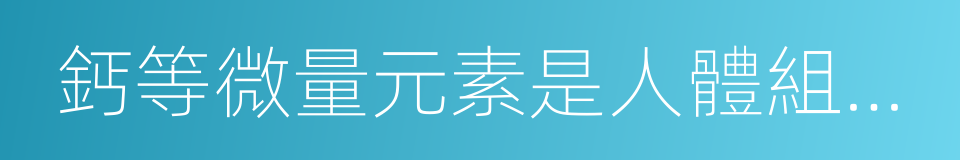 鈣等微量元素是人體組...